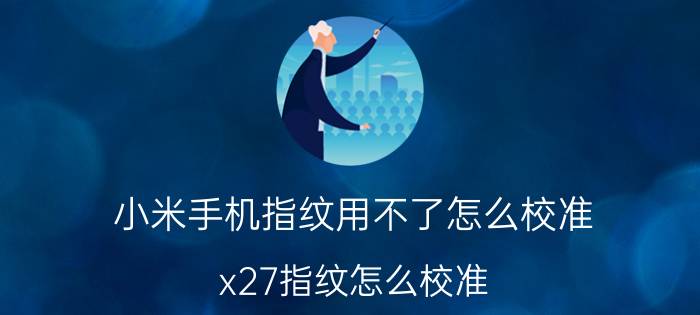 小米手机指纹用不了怎么校准

x27指纹怎么校准